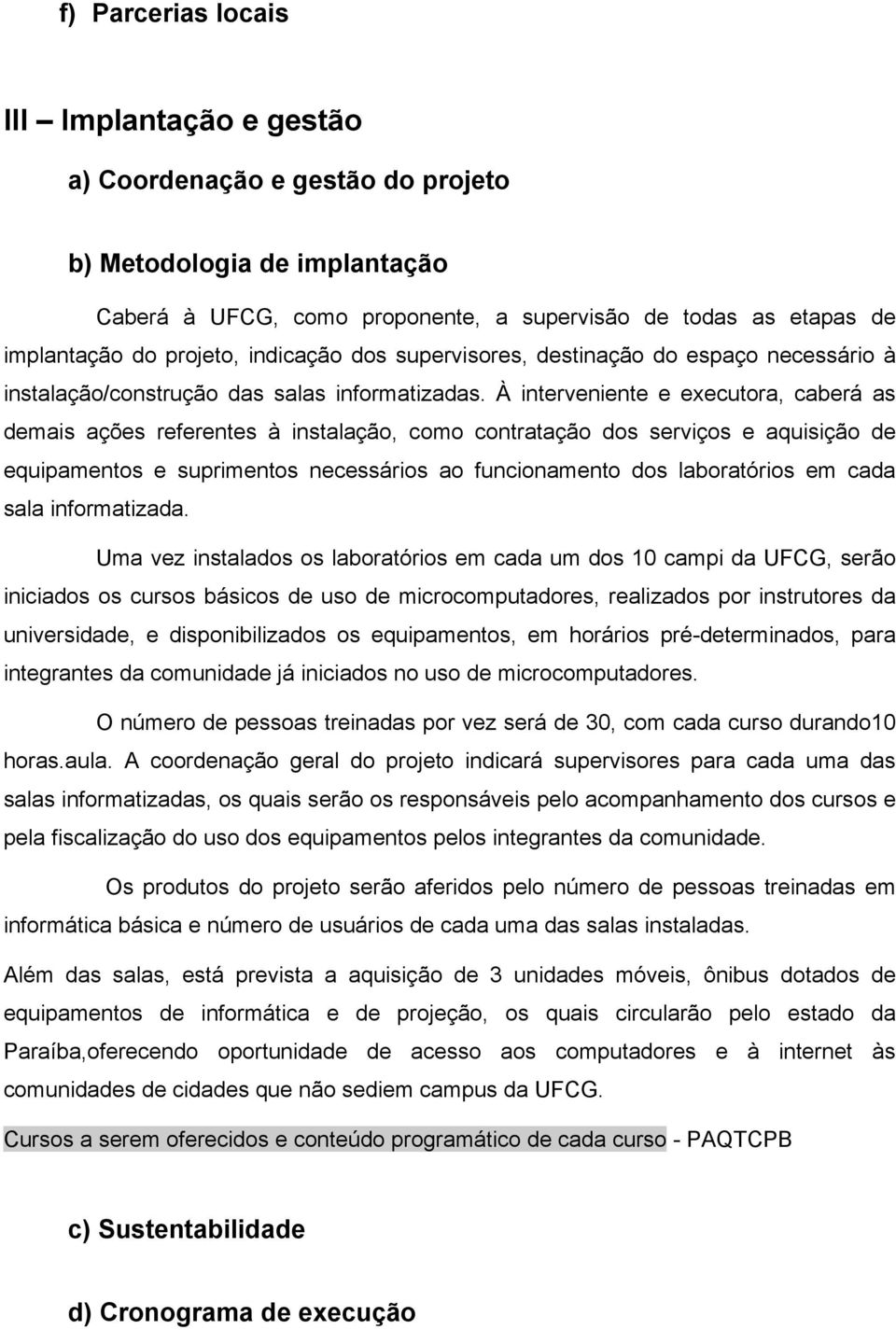 f) Parcerias locais

III – Implantação e gestão

a) Coordenação e gestão do projeto

b) Metodologia de implantação

Caberá à UFCG, como proponente, a supervisão de todas as etapas de implantação do projeto, indicação dos supervisores, destinação do espaço necessário à instalação/construção das salas informatizadas. À interveniente e executora, caberá as demais ações referentes à instalação, como contratação dos serviços e aquisição de equipamentos e suprimentos necessários ao funcionamento dos laboratórios em cada sala informatizada.

Uma vez instalados os laboratórios em cada um dos 10 campi da UFCG, serão iniciados os cursos básicos de uso de microcomputadores, realizados por instrutores da universidade, e disponibilizados os equipamentos, em horários pré-determinados, para integrantes da comunidade já iniciados no uso de microcomputadores.

O número de pessoas treinadas por vez será de 30, com cada curso durando10 horas.aula. A coordenação geral do projeto indicará supervisores para cada uma das salas informatizadas, os quais serão os responsáveis pelo acompanhamento dos cursos e pela fiscalização do uso dos equipamentos pelos integrantes da comunidade.

Os produtos do projeto serão aferidos pelo número de pessoas treinadas em informática básica e número de usuários de cada uma das salas instaladas.

Além das salas, está prevista a aquisição de 3 unidades móveis, ônibus dotados de equipamentos de informática e de projeção, os quais circularão pelo estado da Paraíba,oferecendo oportunidade de acesso aos computadores e à internet às comunidades de cidades que não sediem campus da UFCG.

Cursos a serem oferecidos e conteúdo programático de cada curso - PAQTCPB

c) Sustentabilidade

d) Cronograma de execução